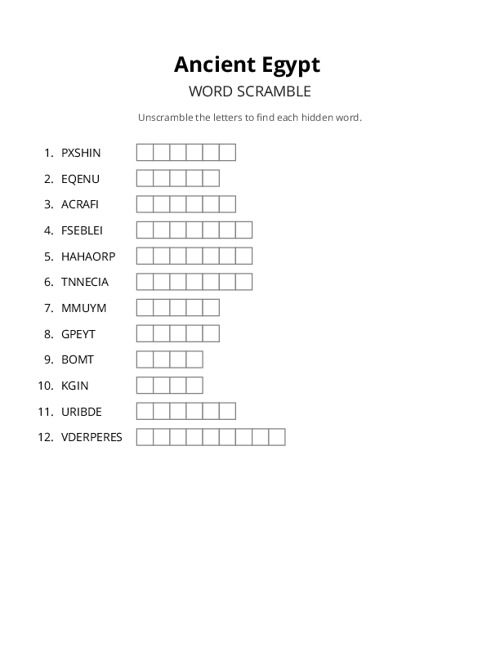 Ancient Egypt

WORD SCRAMBLE

Unscramble the letters to find each hidden word.

1. PXSHIN
2. EQENU
3. ACRAFI
4. FSEBLEI
5. HAHAORP
6. TNNECIA
7. MMUYM
8. GPEYT
9. BOMT
10. KGIN
11. URIBDE
12. VDERPERES